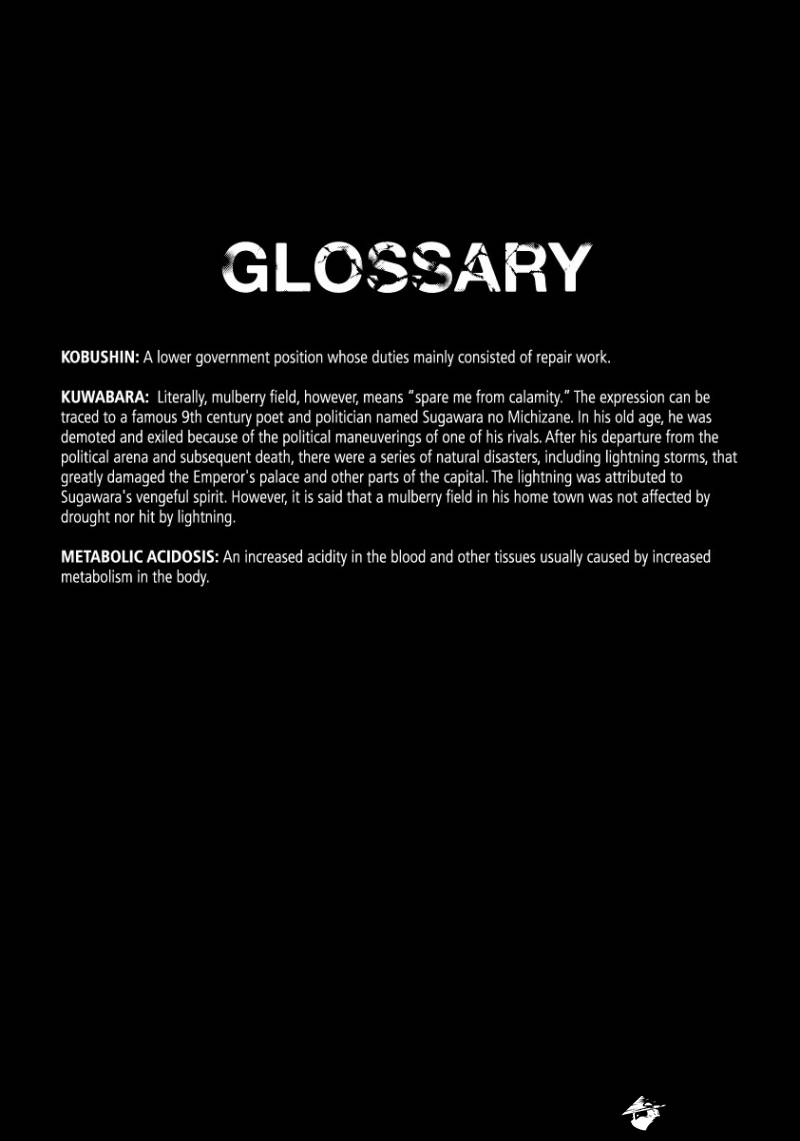 GLOSSARY

KOBUSHIN: A lower government position whose duties mainly consisted of repair work.

KUWABARA: Literally, mulberry field, however, means "spare me from calamity." The expression can be traced to a famous 9th century poet and politician named Sugawara no Michizane. In his old age, he was demoted and exiled because of the political maneuverings of one of his rivals. After his departure from the political arena and subsequent death, there were a series of natural disasters, including lightning storms, that greatly damaged the Emperor's palace and other parts of the capital. The lightning was attributed to Sugawara's vengeful spirit. However, it is said that a mulberry field in his home town was not affected by drought nor hit by lightning.

METABOLIC ACIDOSIS: An increased acidity in the blood and other tissues usually caused by increased metabolism in the body.